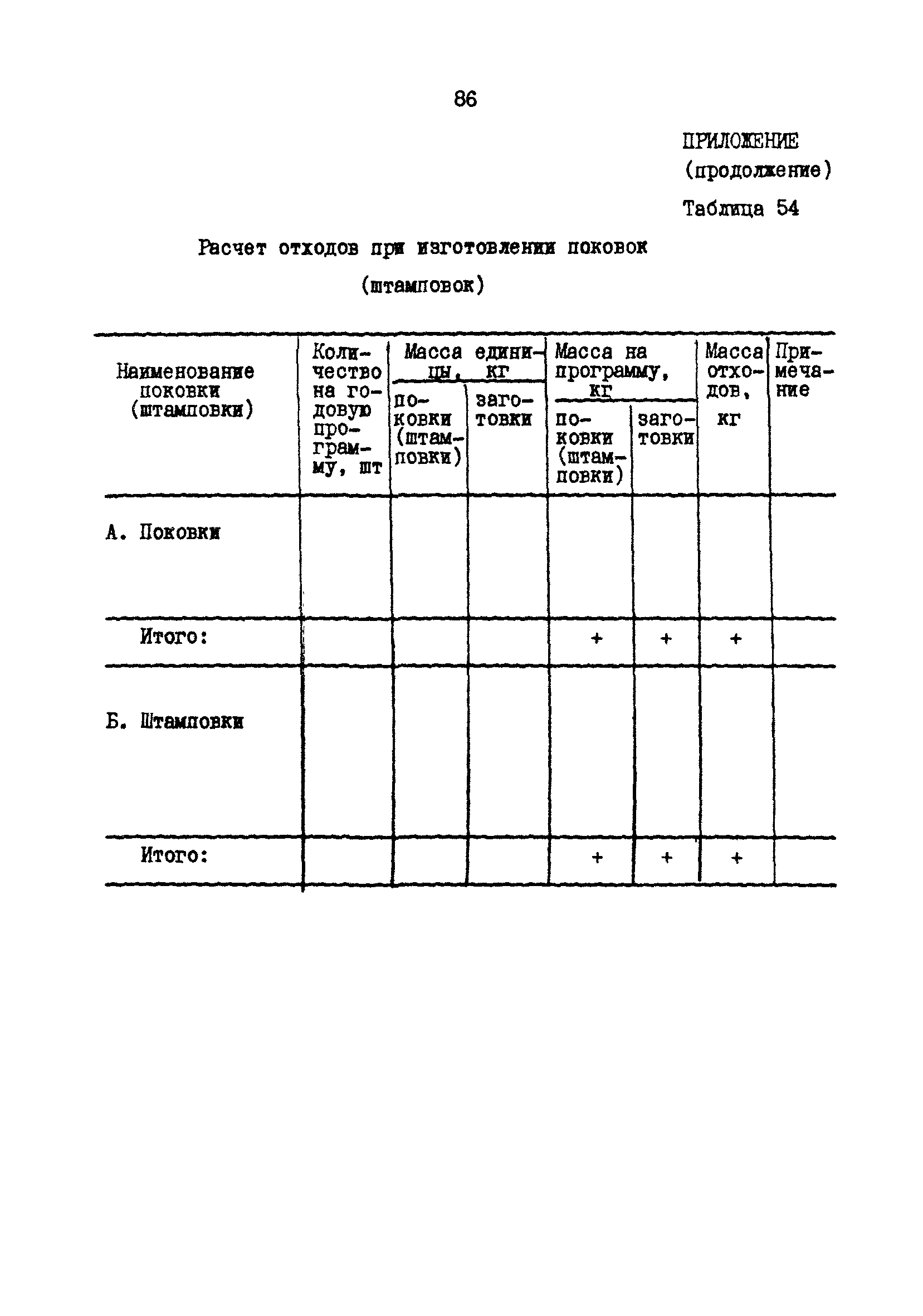 86

ПРИЛОЖЕНИЕ (продолжение)

Таблица 54

Расчет отходов при изготовлении поковок (штамповок)

| Наименование поковки (штамповки) | Количество на годовую программу, шт | Масса единицы, кг: поковки (штамповки) | Масса единицы, кг: заготовки | Масса на программу, кг: поковки (штамповки) | Масса на программу, кг: заготовки | Масса отходов, кг | Примечание |
|---|---|---|---|---|---|---|---|
| А. Поковки | | | | | | | |
| Итого: | | | | + | + | + | |
| Б. Штамповки | | | | | | | |
| Итого: | | | | + | + | + | |